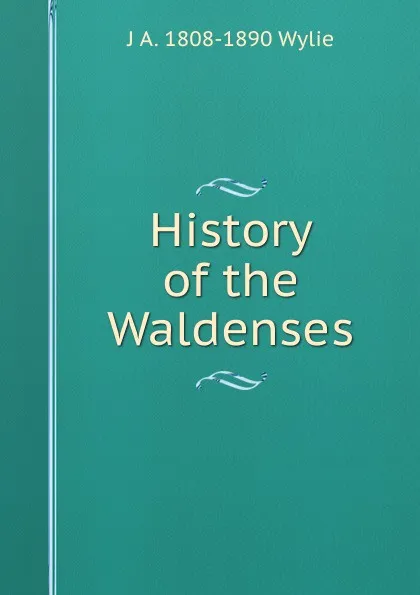 J A. 1808-1890 Wylie

History of the Waldenses